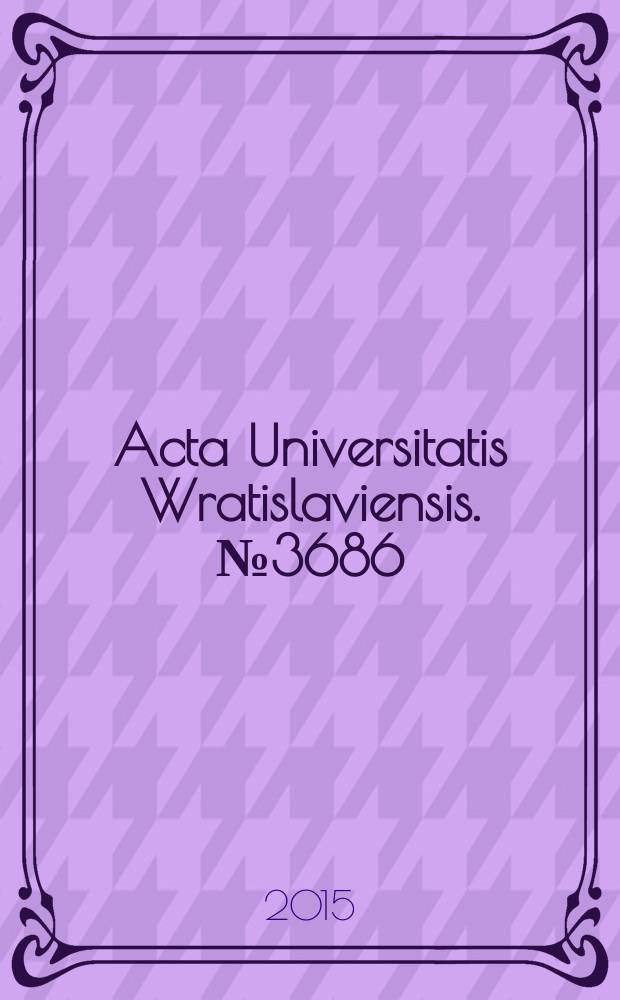 Acta Universitatis Wratislaviensis. №3686

2015